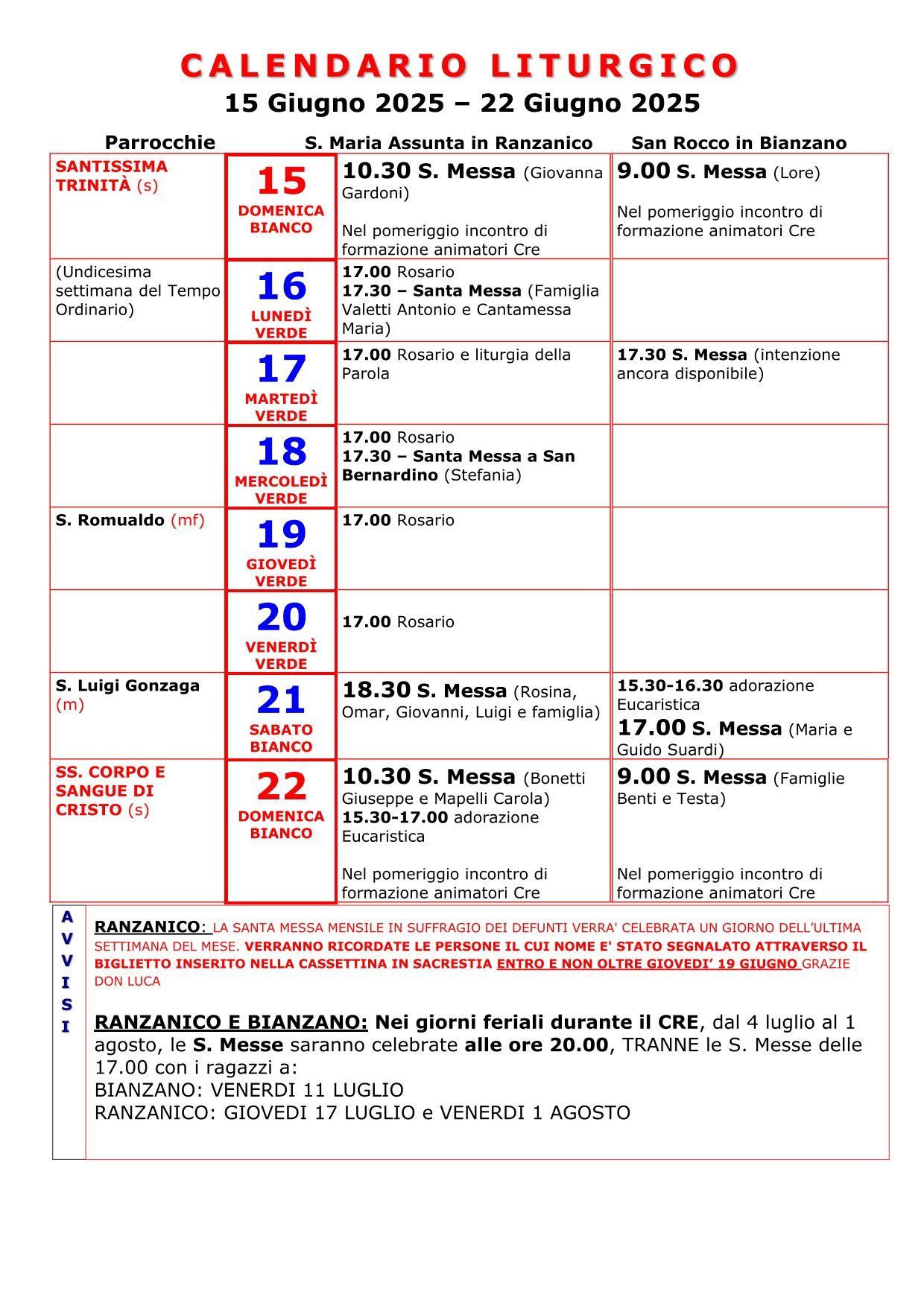 CALENDARIO LITURGICO
15 Giugno 2025 – 22 Giugno 2025

| Parrocchie | | S. Maria Assunta in Ranzanico | San Rocco in Bianzano |
|---|---|---|---|
| SANTISSIMA TRINITÀ (s) | 15 DOMENICA BIANCO | 10.30 S. Messa (Giovanna Gardoni) Nel pomeriggio incontro di formazione animatori Cre | 9.00 S. Messa (Lore) Nel pomeriggio incontro di formazione animatori Cre |
| (Undicesima settimana del Tempo Ordinario) | 16 LUNEDÌ VERDE | 17.00 Rosario 17.30 – Santa Messa (Famiglia Valetti Antonio e Cantamessa Maria) | |
| | 17 MARTEDÌ VERDE | 17.00 Rosario e liturgia della Parola | 17.30 S. Messa (intenzione ancora disponibile) |
| | 18 MERCOLEDÌ VERDE | 17.00 Rosario 17.30 – Santa Messa a San Bernardino (Stefania) | |
| S. Romualdo (mf) | 19 GIOVEDÌ VERDE | 17.00 Rosario | |
| | 20 VENERDÌ VERDE | 17.00 Rosario | |
| S. Luigi Gonzaga (m) | 21 SABATO BIANCO | 18.30 S. Messa (Rosina, Omar, Giovanni, Luigi e famiglia) | 15.30-16.30 adorazione Eucaristica 17.00 S. Messa (Maria e Guido Suardi) |
| SS. CORPO E SANGUE DI CRISTO (s) | 22 DOMENICA BIANCO | 10.30 S. Messa (Bonetti Giuseppe e Mapelli Carola) 15.30-17.00 adorazione Eucaristica Nel pomeriggio incontro di formazione animatori Cre | 9.00 S. Messa (Famiglie Benti e Testa) Nel pomeriggio incontro di formazione animatori Cre |

AVVISI

RANZANICO: LA SANTA MESSA MENSILE IN SUFFRAGIO DEI DEFUNTI VERRA' CELEBRATA UN GIORNO DELL'ULTIMA SETTIMANA DEL MESE. VERRANNO RICORDATE LE PERSONE IL CUI NOME E' STATO SEGNALATO ATTRAVERSO IL BIGLIETTO INSERITO NELLA CASSETTINA IN SACRESTIA ENTRO E NON OLTRE GIOVEDI' 19 GIUGNO GRAZIE DON LUCA

RANZANICO E BIANZANO: Nei giorni feriali durante il CRE, dal 4 luglio al 1 agosto, le S. Messe saranno celebrate alle ore 20.00, TRANNE le S. Messe delle 17.00 con i ragazzi a:
BIANZANO: VENERDI 11 LUGLIO
RANZANICO: GIOVEDI 17 LUGLIO e VENERDI 1 AGOSTO